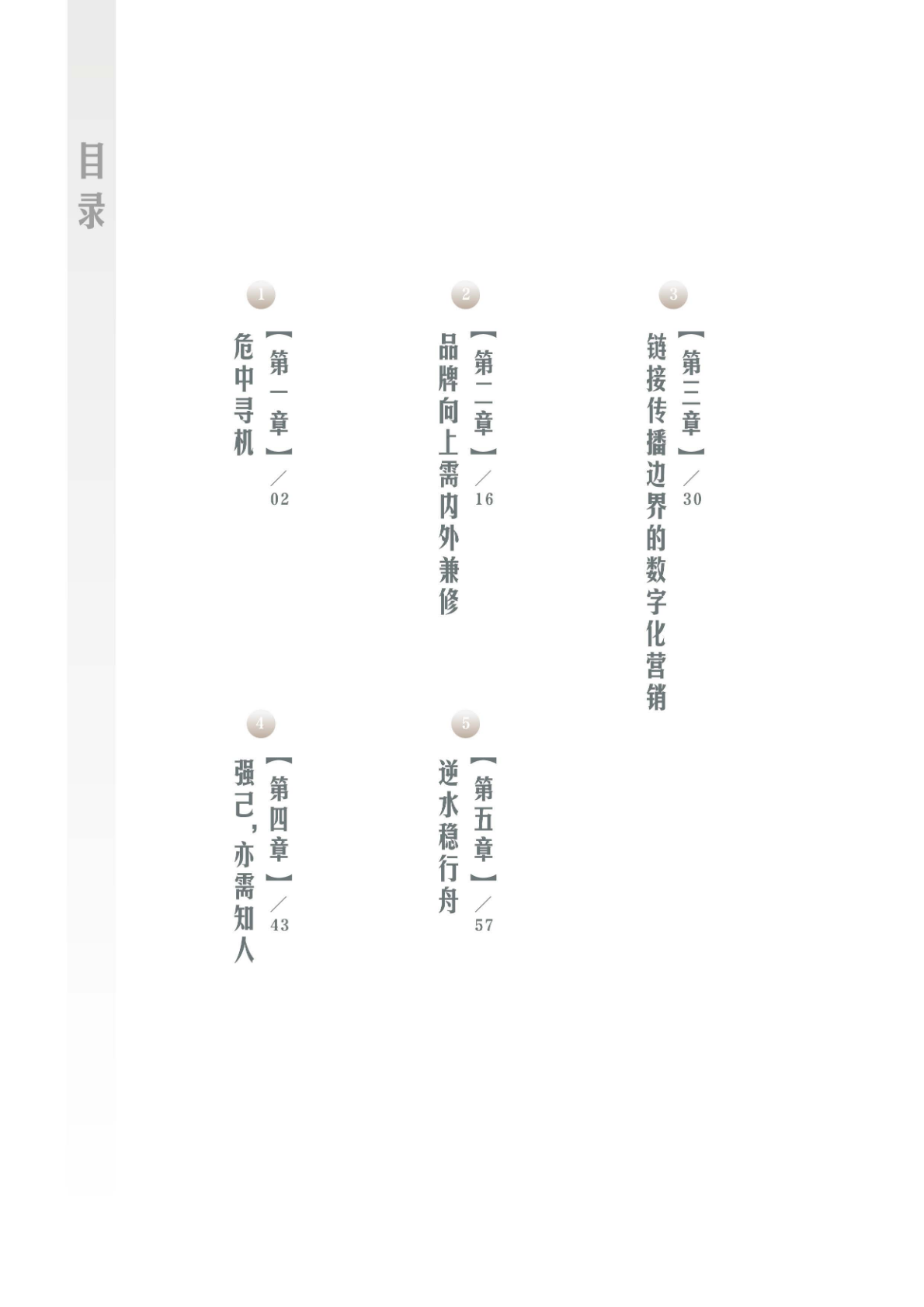 目录

1
【第一章】／02
危中寻机

2
【第二章】／16
品牌向上需内外兼修

3
【第三章】／30
链接传播边界的数字化营销

4
【第四章】／43
强己，亦需知人

5
【第五章】／57
逆水稳行舟